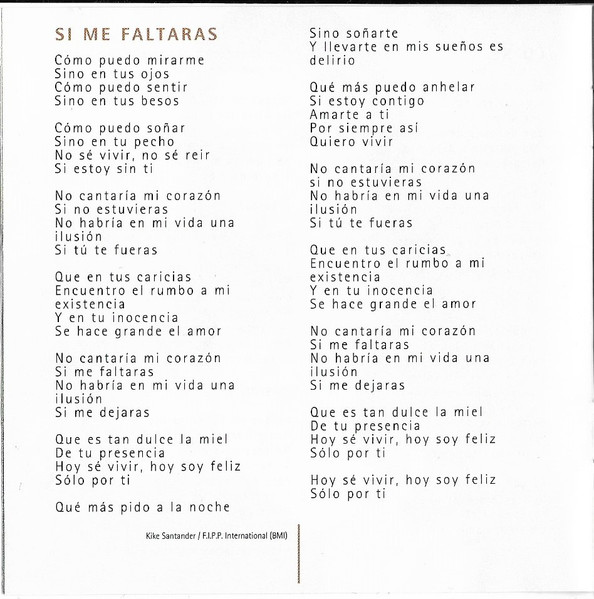 SI ME FALTARAS

Cómo puedo mirarme
Sino en tus ojos
Cómo puedo sentir
Sino en tus besos

Cómo puedo soñar
Sino en tu pecho
No sé vivir, no sé reir
Si estoy sin ti

No cantaría mi corazón
Si no estuvieras
No habría en mi vida una
ilusión
Si tú te fueras

Que en tus caricias
Encuentro el rumbo a mi
existencia
Y en tu inocencia
Se hace grande el amor

No cantaría mi corazón
Si me faltaras
No habría en mi vida una
ilusión
Si me dejaras

Que es tan dulce la miel
De tu presencia
Hoy sé vivir, hoy soy feliz
Sólo por ti

Qué más pido a la noche

Kike Santander / F.I.P.P. International (BMI)

Sino soñarte
Y llevarte en mis sueños es
delirio

Qué más puedo anhelar
Si estoy contigo
Amarte a ti
Por siempre así
Quiero vivir

No cantaría mi corazón
si no estuvieras
No habría en mi vida una
ilusión
Si tú te fueras

Que en tus caricias
Encuentro el rumbo a mi
existencia
Y en tu inocencia
Se hace grande el amor

No cantaría mi corazón
Si me faltaras
No habría en mi vida una
ilusión
Si me dejaras

Que es tan dulce la miel
De tu presencia
Hoy sé vivir, hoy soy feliz
Sólo por ti

Hoy sé vivir, hoy soy feliz
Sólo por ti